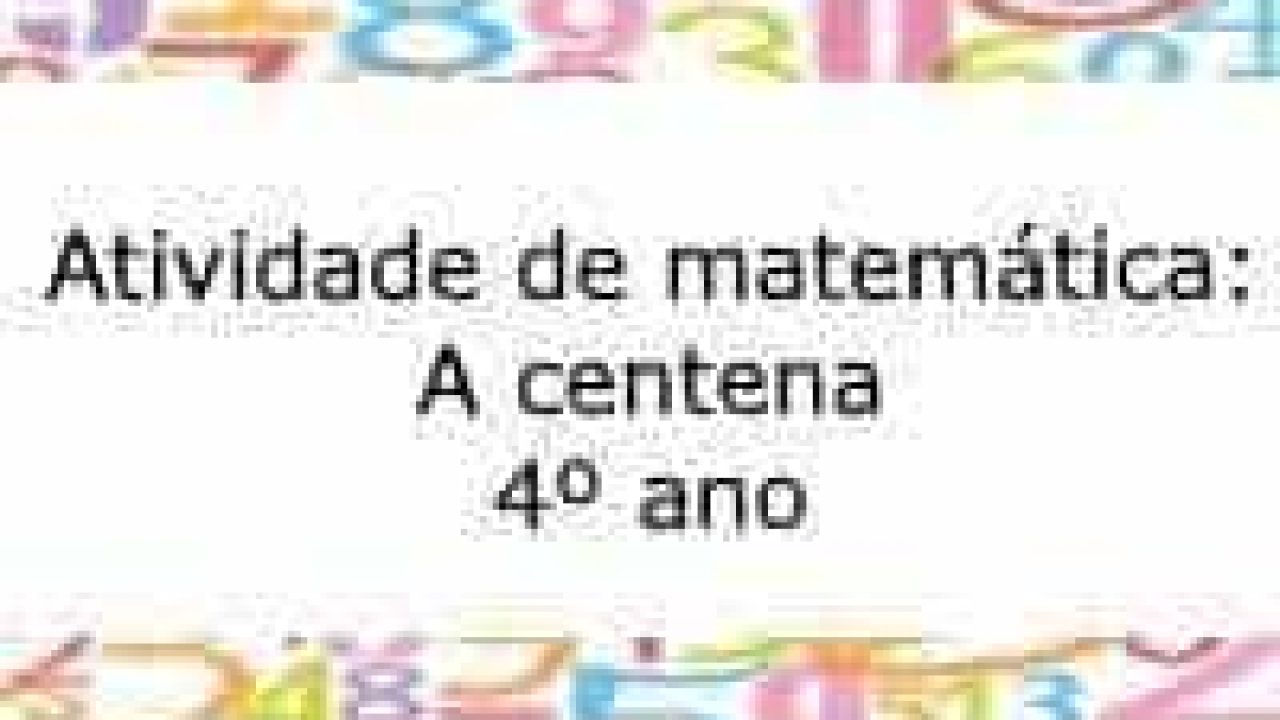 Atividade de matemática:
A centena
4º ano